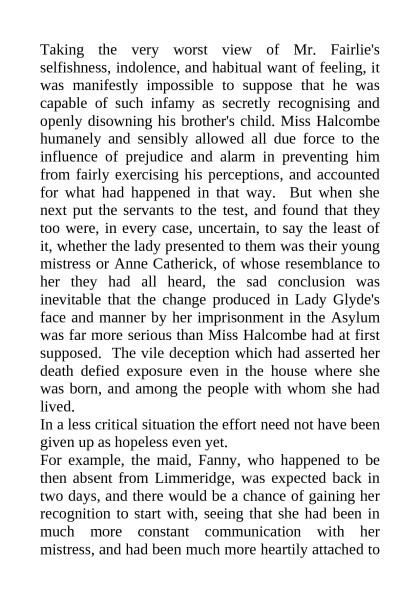 Taking the very worst view of Mr. Fairlie's selfishness, indolence, and habitual want of feeling, it was manifestly impossible to suppose that he was capable of such infamy as secretly recognising and openly disowning his brother's child. Miss Halcombe humanely and sensibly allowed all due force to the influence of prejudice and alarm in preventing him from fairly exercising his perceptions, and accounted for what had happened in that way. But when she next put the servants to the test, and found that they too were, in every case, uncertain, to say the least of it, whether the lady presented to them was their young mistress or Anne Catherick, of whose resemblance to her they had all heard, the sad conclusion was inevitable that the change produced in Lady Glyde's face and manner by her imprisonment in the Asylum was far more serious than Miss Halcombe had at first supposed. The vile deception which had asserted her death defied exposure even in the house where she was born, and among the people with whom she had lived.

In a less critical situation the effort need not have been given up as hopeless even yet.

For example, the maid, Fanny, who happened to be then absent from Limmeridge, was expected back in two days, and there would be a chance of gaining her recognition to start with, seeing that she had been in much more constant communication with her mistress, and had been much more heartily attached to